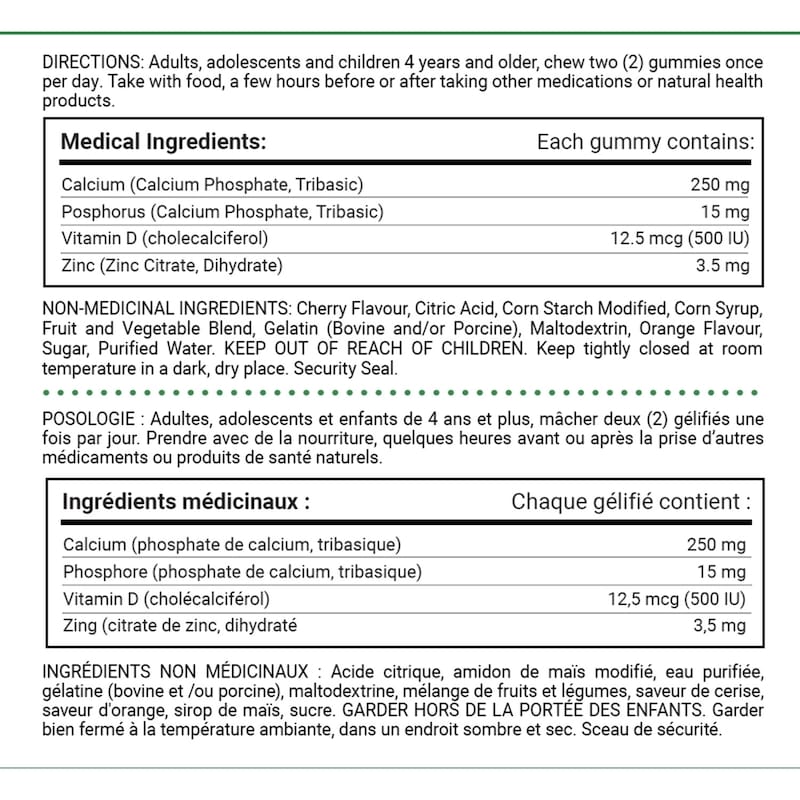 DIRECTIONS: Adults, adolescents and children 4 years and older, chew two (2) gummies once per day. Take with food, a few hours before or after taking other medications or natural health products.

| Medical Ingredients: | Each gummy contains: |
|---|---|
| Calcium (Calcium Phosphate, Tribasic) | 250 mg |
| Posphorus (Calcium Phosphate, Tribasic) | 15 mg |
| Vitamin D (cholecalciferol) | 12.5 mcg (500 IU) |
| Zinc (Zinc Citrate, Dihydrate) | 3.5 mg |

NON-MEDICINAL INGREDIENTS: Cherry Flavour, Citric Acid, Corn Starch Modified, Corn Syrup, Fruit and Vegetable Blend, Gelatin (Bovine and/or Porcine), Maltodextrin, Orange Flavour, Sugar, Purified Water. KEEP OUT OF REACH OF CHILDREN. Keep tightly closed at room temperature in a dark, dry place. Security Seal.

POSOLOGIE : Adultes, adolescents et enfants de 4 ans et plus, mâcher deux (2) gélifiés une fois par jour. Prendre avec de la nourriture, quelques heures avant ou après la prise d'autres médicaments ou produits de santé naturels.

| Ingrédients médicinaux : | Chaque gélifié contient : |
|---|---|
| Calcium (phosphate de calcium, tribasique) | 250 mg |
| Phosphore (phosphate de calcium, tribasique) | 15 mg |
| Vitamin D (cholécalciférol) | 12,5 mcg (500 IU) |
| Zing (citrate de zinc, dihydraté | 3,5 mg |

INGRÉDIENTS NON MÉDICINAUX : Acide citrique, amidon de maïs modifié, eau purifiée, gélatine (bovine et /ou porcine), maltodextrine, mélange de fruits et légumes, saveur de cerise, saveur d'orange, sirop de maïs, sucre. GARDER HORS DE LA PORTÉE DES ENFANTS. Garder bien fermé à la température ambiante, dans un endroit sombre et sec. Sceau de sécurité.